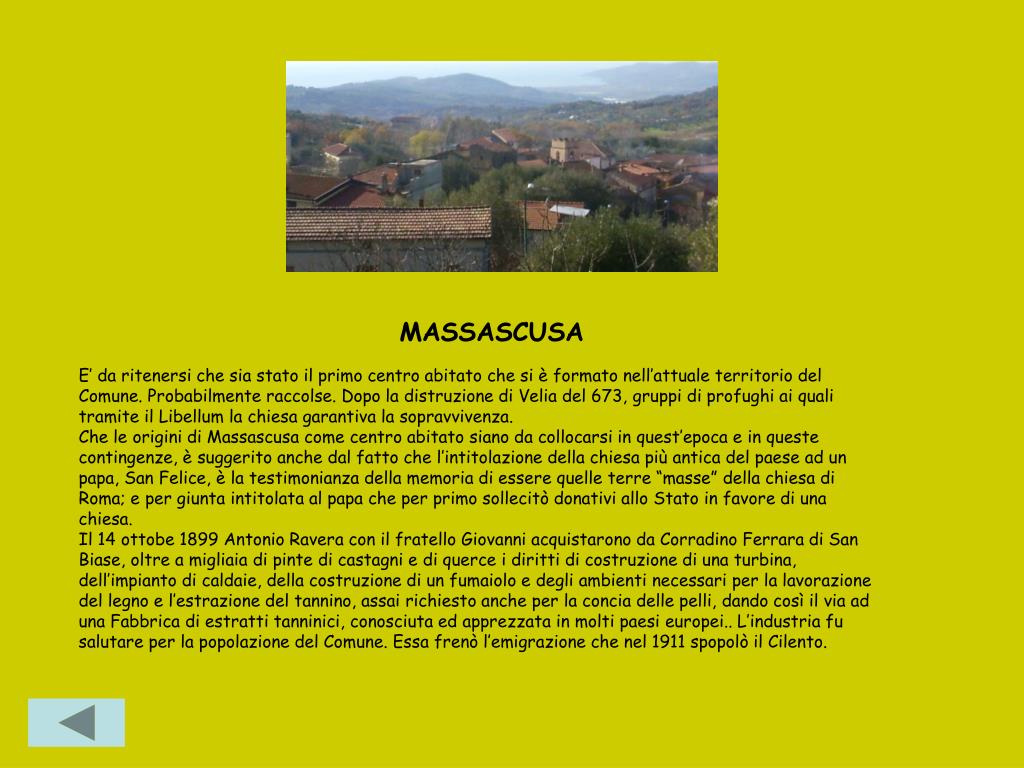 MASSASCUSA

E’ da ritenersi che sia stato il primo centro abitato che si è formato nell’attuale territorio del Comune. Probabilmente raccolse. Dopo la distruzione di Velia del 673, gruppi di profughi ai quali tramite il Libellum la chiesa garantiva la sopravvivenza.
Che le origini di Massascusa come centro abitato siano da collocarsi in quest’epoca e in queste contingenze, è suggerito anche dal fatto che l’intitolazione della chiesa più antica del paese ad un papa, San Felice, è la testimonianza della memoria di essere quelle terre “masse” della chiesa di Roma; e per giunta intitolata al papa che per primo sollecitò donativi allo Stato in favore di una chiesa.
Il 14 ottobe 1899 Antonio Ravera con il fratello Giovanni acquistarono da Corradino Ferrara di San Biase, oltre a migliaia di pinte di castagni e di querce i diritti di costruzione di una turbina, dell’impianto di caldaie, della costruzione di un fumaiolo e degli ambienti necessari per la lavorazione del legno e l’estrazione del tannino, assai richiesto anche per la concia delle pelli, dando così il via ad una Fabbrica di estratti tanninici, conosciuta ed apprezzata in molti paesi europei.. L’industria fu salutare per la popolazione del Comune. Essa frenò l’emigrazione che nel 1911 spopolò il Cilento.